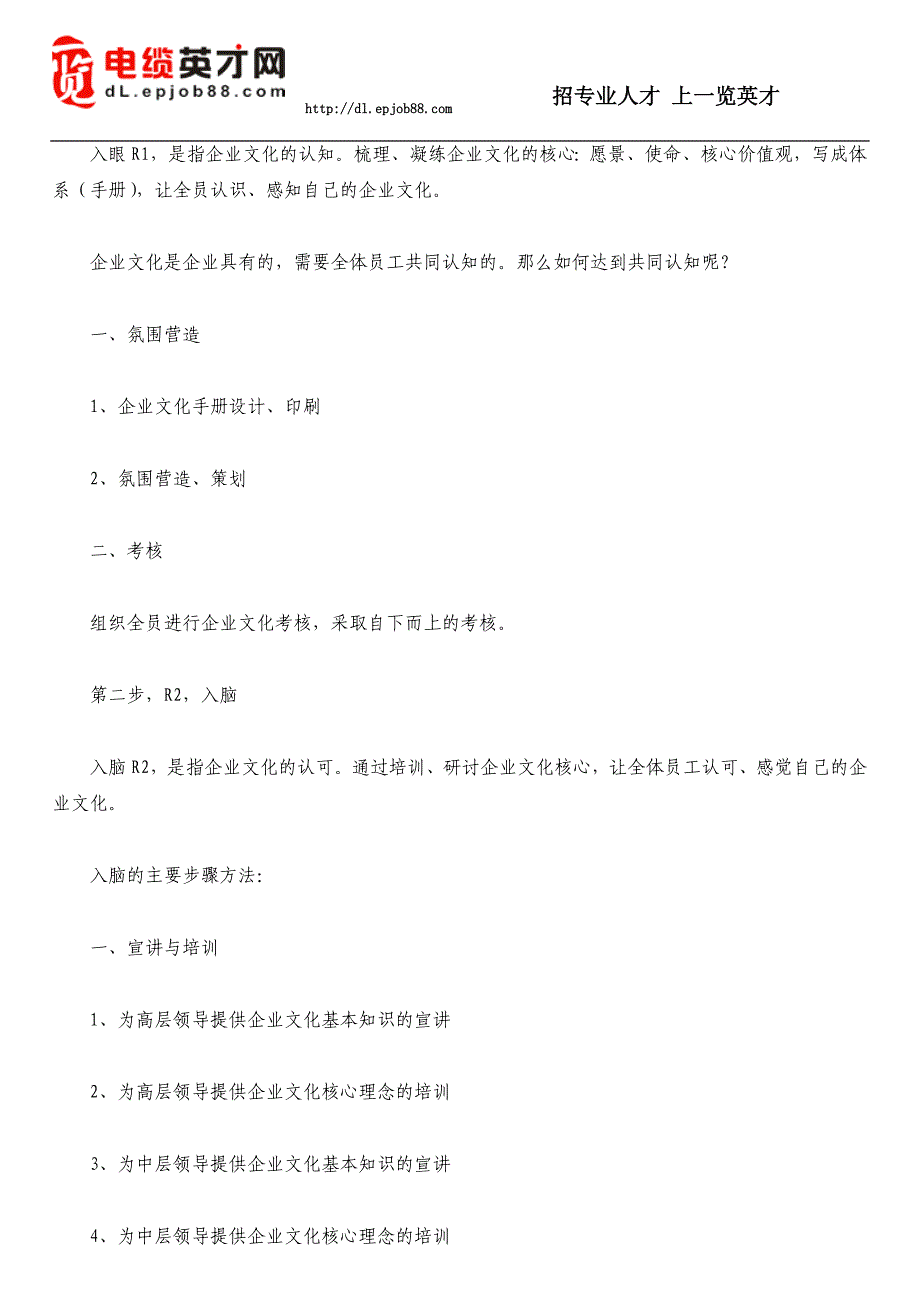 览 电缆英才网 dL.epjob88.com http://dl.epjob88.com 招专业人才 上一览英才

入眼 R1，是指企业文化的认知。梳理、凝练企业文化的核心：愿景、使命、核心价值观，写成体系（手册），让全员认识、感知自己的企业文化。

企业文化是企业具有的，需要全体员工共同认知的。那么如何达到共同认知呢？

一、氛围营造

1、企业文化手册设计、印刷

2、氛围营造、策划

二、考核

组织全员进行企业文化考核，采取自下而上的考核。

第二步，R2，入脑

入脑 R2，是指企业文化的认可。通过培训、研讨企业文化核心，让全体员工认可、感觉自己的企业文化。

入脑的主要步骤方法：

一、宣讲与培训

1、为高层领导提供企业文化基本知识的宣讲

2、为高层领导提供企业文化核心理念的培训

3、为中层领导提供企业文化基本知识的宣讲

4、为中层领导提供企业文化核心理念的培训